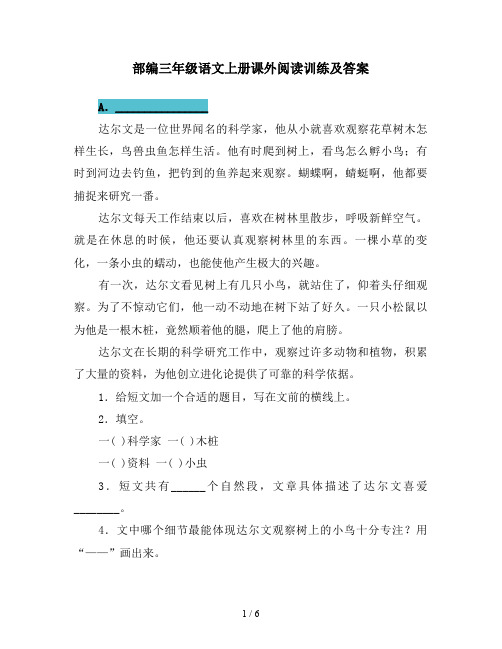 部编三年级语文上册课外阅读训练及答案

A. ________________

达尔文是一位世界闻名的科学家，他从小就喜欢观察花草树木怎样生长，鸟兽虫鱼怎样生活。他有时爬到树上，看鸟怎么孵小鸟；有时到河边去钓鱼，把钓到的鱼养起来观察。蝴蝶啊，蜻蜓啊，他都要捕捉来研究一番。

达尔文每天工作结束以后，喜欢在树林里散步，呼吸新鲜空气。就是在休息的时候，他还要认真观察树林里的东西。一棵小草的变化，一条小虫的蠕动，也能使他产生极大的兴趣。

有一次，达尔文看见树上有几只小鸟，就站住了，仰着头仔细观察。为了不惊动它们，他一动不动地在树下站了好久。一只小松鼠以为他是一根木桩，竟然顺着他的腿，爬上了他的肩膀。

达尔文在长期的科学研究工作中，观察过许多动物和植物，积累了大量的资料，为他创立进化论提供了可靠的科学依据。

1．给短文加一个合适的题目，写在文前的横线上。

2．填空。

一( )科学家 一( )木桩

一( )资料 一( )小虫

3．短文共有______个自然段，文章具体描述了达尔文喜爱________。

4．文中哪个细节最能体现达尔文观察树上的小鸟十分专注？用“——”画出来。

1 / 6